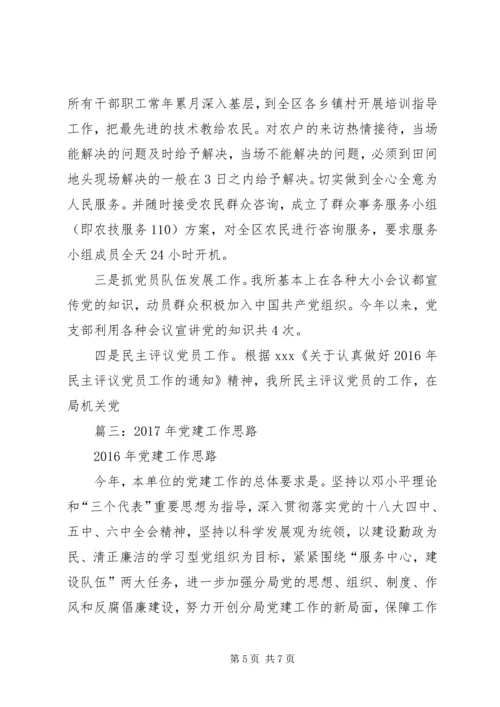 所有干部职工常年累月深入基层，到全区各乡镇村开展培训指导工作，把最先进的技术教给农民。对农户的来访热情接待，当场能解决的问题及时给予解决，当场不能解决的问题，必须到田间地头现场解决的一般在3日之内给予解决。切实做到全心全意为人民服务。并随时接受农民群众咨询，成立了群众事务服务小组（即农技服务110）方案，对全区农民进行咨询服务，要求服务小组成员全天24小时开机。

三是抓党员队伍发展工作。我所基本上在各种大小会议都宣传党的知识，动员群众积极加入中国共产党组织。今年以来，党支部利用各种会议宣讲党的知识共4次。

四是民主评议党员工作。根据xxx《关于认真做好2016年民主评议党员工作的通知》精神，我所民主评议党员的工作，在局机关党

篇三：2017年党建工作思路

2016年党建工作思路

今年，本单位的党建工作的总体要求是。坚持以邓小平理论和“三个代表”重要思想为指导，深入贯彻落实党的十八大四中、五中、六中全会精神，坚持以科学发展观为统领，以建设勤政为民、清正廉洁的学习型党组织为目标，紧紧围绕“服务中心，建设队伍”两大任务，进一步加强分局党的思想、组织、制度、作风和反腐倡廉建设，努力开创分局党建工作的新局面，保障工作

第5页 共7页